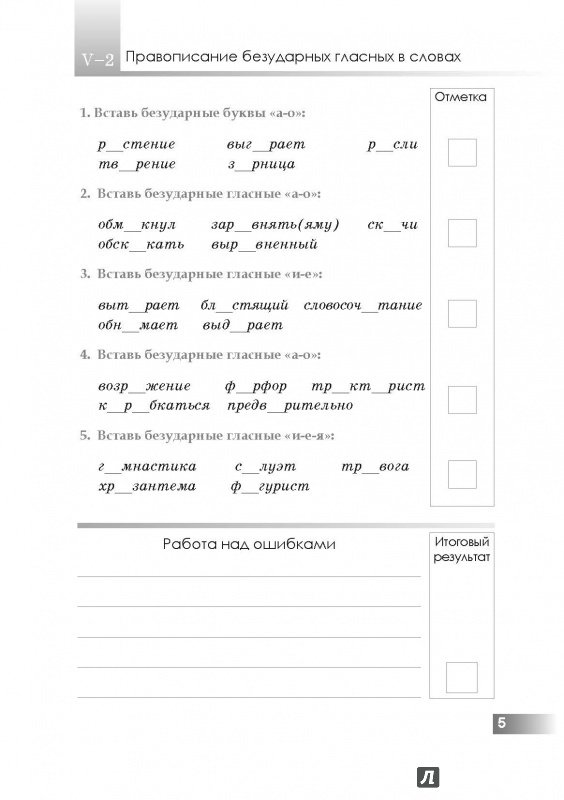 V–2 Правописание безударных гласных в словах

Отметка

1. Вставь безударные буквы «а-о»:

р__стение выг__рает р__сли
тв__рение з__рница

2. Вставь безударные гласные «а-о»:

обм__кнул зар__внять(яму) ск__чи
обск__кать выр__вненный

3. Вставь безударные гласные «и-е»:

выт__рает бл__стящий словосоч__тание
обн__мает выд__рает

4. Вставь безударные гласные «а-о»:

возр__жение ф__рфор тр__кт__рист
к__р__бкаться предв__рительно

5. Вставь безударные гласные «и-е-я»:

г__мнастика с__луэт тр__вога
хр__зантема ф__гурист

Работа над ошибками

Итоговый результат

5

Л